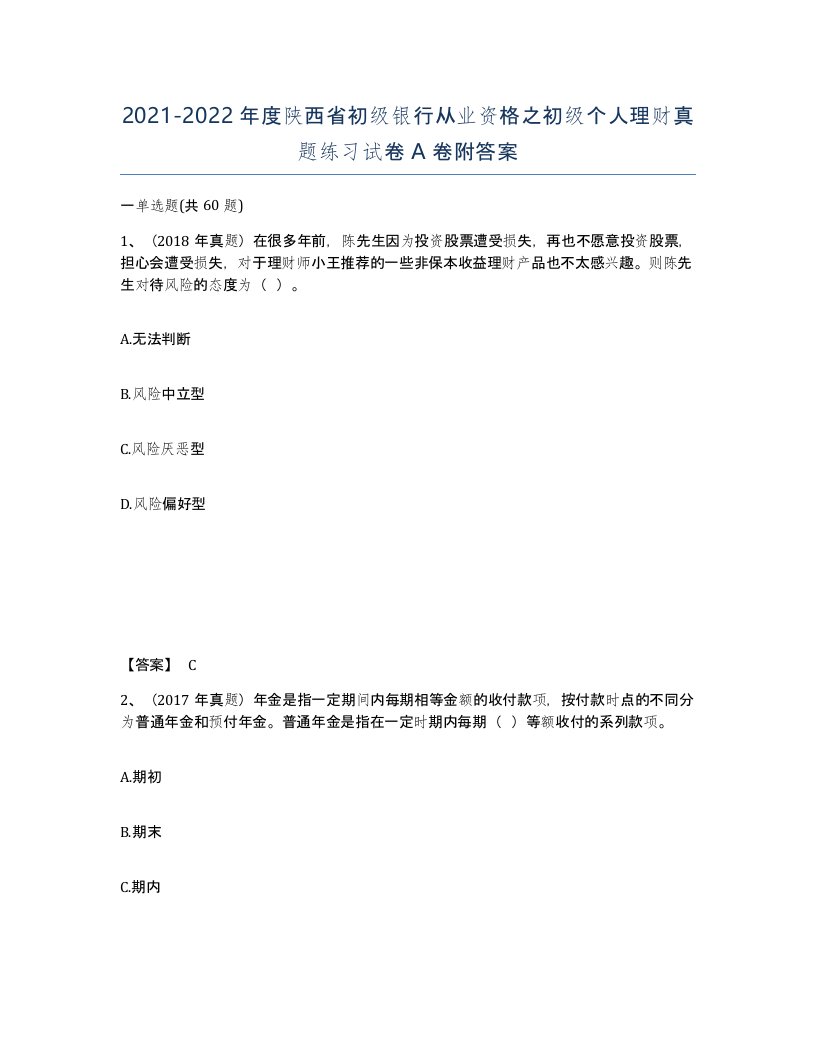 2021-2022年度陕西省初级银行从业资格之初级个人理财真题练习试卷A卷附答案

一单选题(共60题)

1、（2018年真题）在很多年前，陈先生因为投资股票遭受损失，再也不愿意投资股票，担心会遭受损失，对于理财师小王推荐的一些非保本收益理财产品也不太感兴趣。则陈先生对待风险的态度为（ ）。

A.无法判断

B.风险中立型

C.风险厌恶型

D.风险偏好型

【答案】 C

2、（2017年真题）年金是指一定期间内每期相等金额的收付款项，按付款时点的不同分为普通年金和预付年金。普通年金是指在一定时期内每期（ ）等额收付的系列款项。

A.期初

B.期末

C.期内